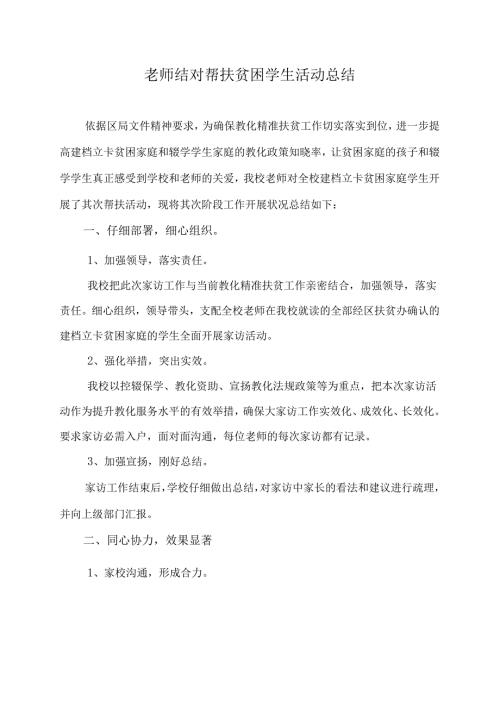 老师结对帮扶贫困学生活动总结

依据区局文件精神要求，为确保教化精准扶贫工作切实落实到位，进一步提高建档立卡贫困家庭和辍学学生家庭的教化政策知晓率，让贫困家庭的孩子和辍学学生真正感受到学校和老师的关爱，我校老师对全校建档立卡贫困家庭学生开展了其次帮扶活动，现将其次阶段工作开展状况总结如下：

一、仔细部署，细心组织。

1、加强领导，落实责任。

我校把此次家访工作与当前教化精准扶贫工作亲密结合，加强领导，落实责任。细心组织，领导带头，支配全校老师在我校就读的全部经区扶贫办确认的建档立卡贫困家庭的学生全面开展家访活动。

2、强化举措，突出实效。

我校以控辍保学、教化资助、宣扬教化法规政策等为重点，把本次家访活动作为提升教化服务水平的有效举措，确保大家访工作实效化、成效化、长效化。要求家访必需入户，面对面沟通，每位老师的每次家访都有记录。

3、加强宣扬，刚好总结。

家访工作结束后，学校仔细做出总结，对家访中家长的看法和建议进行疏理，并向上级部门汇报。

二、同心协力，效果显著

1、家校沟通，形成合力。